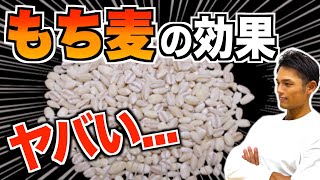 もち麦の効果

ヤバい…